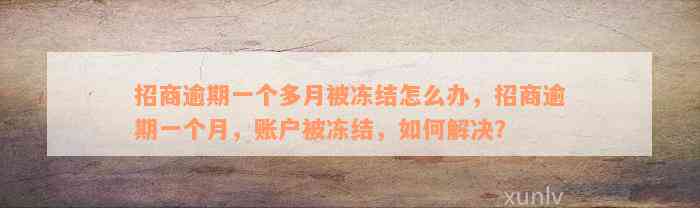 招商逾期一个多月被冻结怎么办，招商逾期一个月，账户被冻结，如何解决？

xunlv